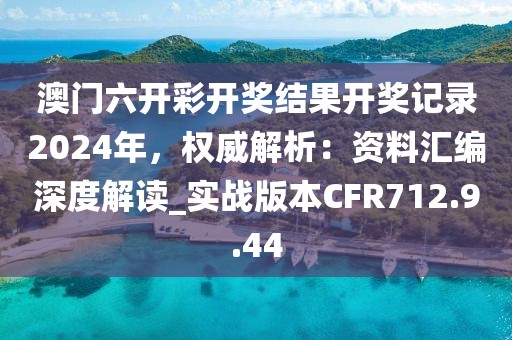 澳门六开彩开奖结果开奖记录2024年，权威解析：资料汇编深度解读_实战版本CFR712.9.44